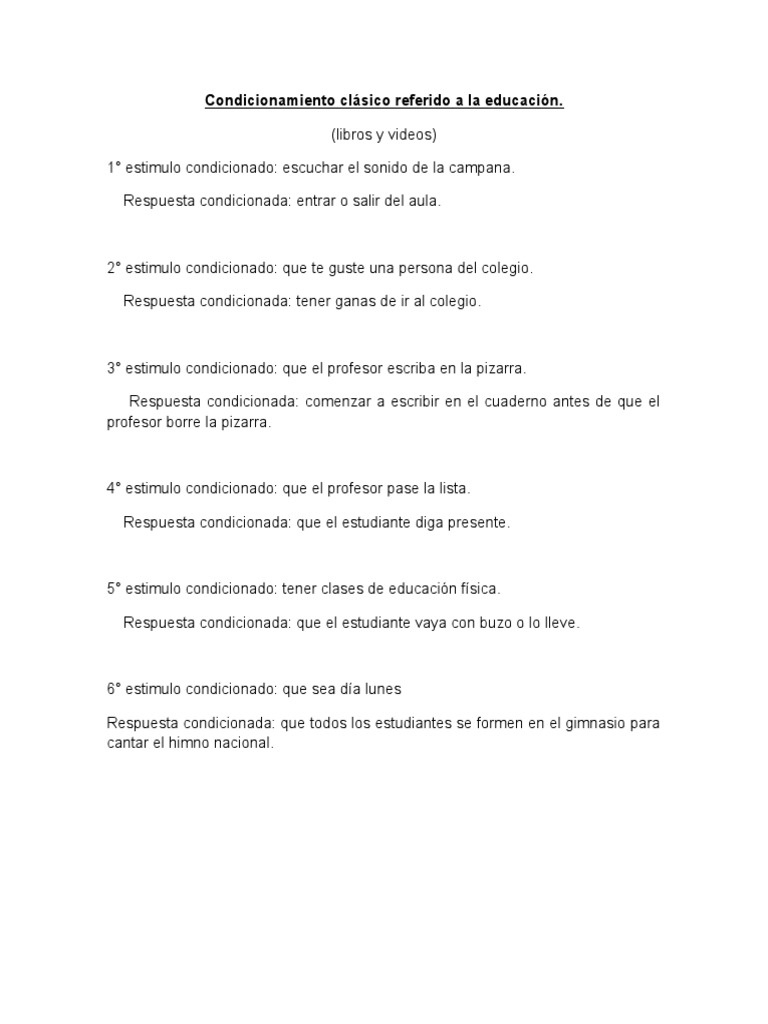 Condicionamiento clásico referido a la educación.

(libros y videos)

1° estimulo condicionado: escuchar el sonido de la campana.

Respuesta condicionada: entrar o salir del aula.

2° estimulo condicionado: que te guste una persona del colegio.

Respuesta condicionada: tener ganas de ir al colegio.

3° estimulo condicionado: que el profesor escriba en la pizarra.

Respuesta condicionada: comenzar a escribir en el cuaderno antes de que el profesor borre la pizarra.

4° estimulo condicionado: que el profesor pase la lista.

Respuesta condicionada: que el estudiante diga presente.

5° estimulo condicionado: tener clases de educación física.

Respuesta condicionada: que el estudiante vaya con buzo o lo lleve.

6° estimulo condicionado: que sea día lunes

Respuesta condicionada: que todos los estudiantes se formen en el gimnasio para cantar el himno nacional.